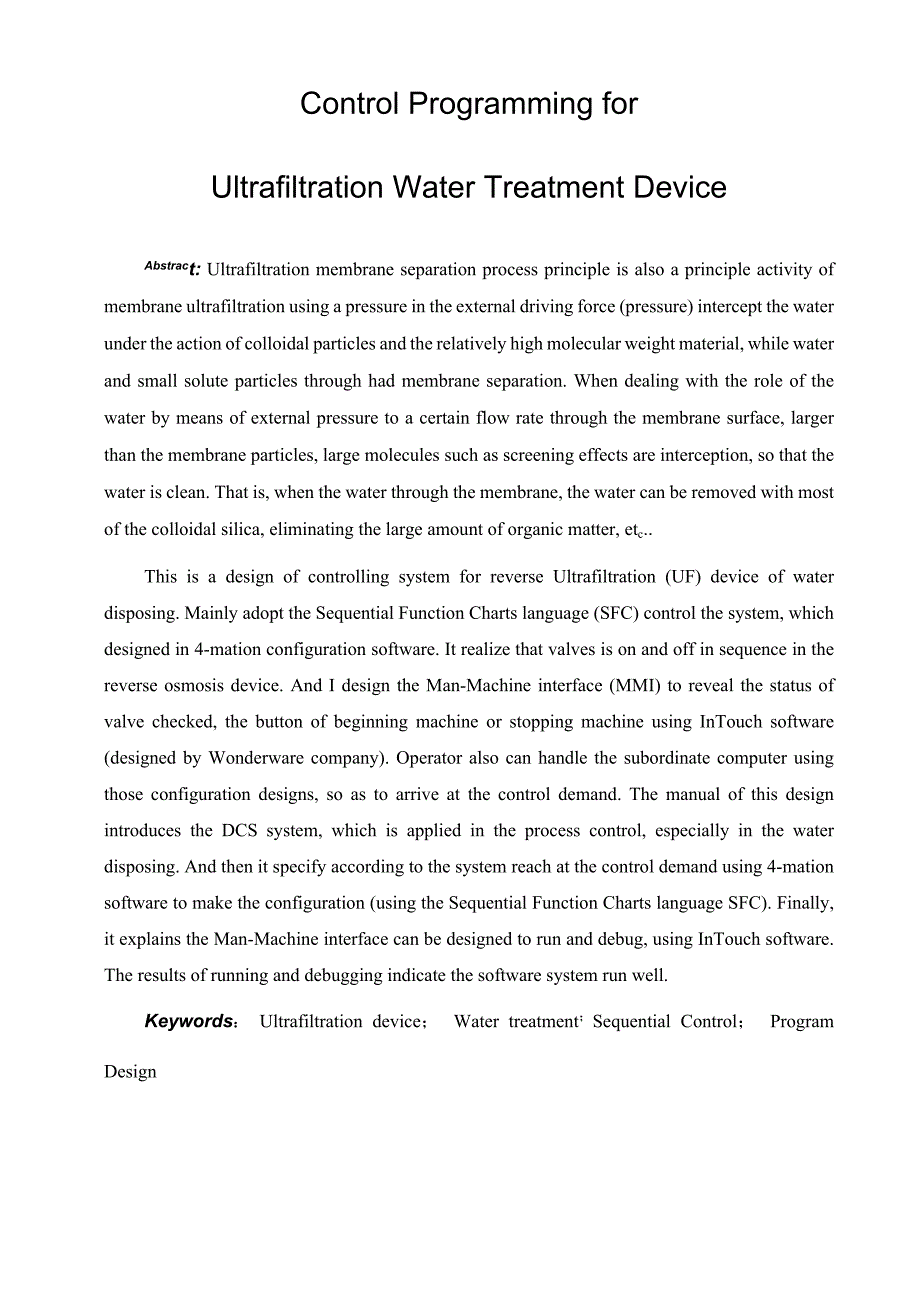 Control Programming for

Ultrafiltration Water Treatment Device

Abstract: Ultrafiltration membrane separation process principle is also a principle activity of membrane ultrafiltration using a pressure in the external driving force (pressure) intercept the water under the action of colloidal particles and the relatively high molecular weight material, while water and small solute particles through had membrane separation. When dealing with the role of the water by means of external pressure to a certain flow rate through the membrane surface, larger than the membrane particles, large molecules such as screening effects are interception, so that the water is clean. That is, when the water through the membrane, the water can be removed with most of the colloidal silica, eliminating the large amount of organic matter, etc..

This is a design of controlling system for reverse Ultrafiltration (UF) device of water disposing. Mainly adopt the Sequential Function Charts language (SFC) control the system, which designed in 4-mation configuration software. It realize that valves is on and off in sequence in the reverse osmosis device. And I design the Man-Machine interface (MMI) to reveal the status of valve checked, the button of beginning machine or stopping machine using InTouch software (designed by Wonderware company). Operator also can handle the subordinate computer using those configuration designs, so as to arrive at the control demand. The manual of this design introduces the DCS system, which is applied in the process control, especially in the water disposing. And then it specify according to the system reach at the control demand using 4-mation software to make the configuration (using the Sequential Function Charts language SFC). Finally, it explains the Man-Machine interface can be designed to run and debug, using InTouch software. The results of running and debugging indicate the software system run well.

Keywords: Ultrafiltration device; Water treatment; Sequential Control; Program Design